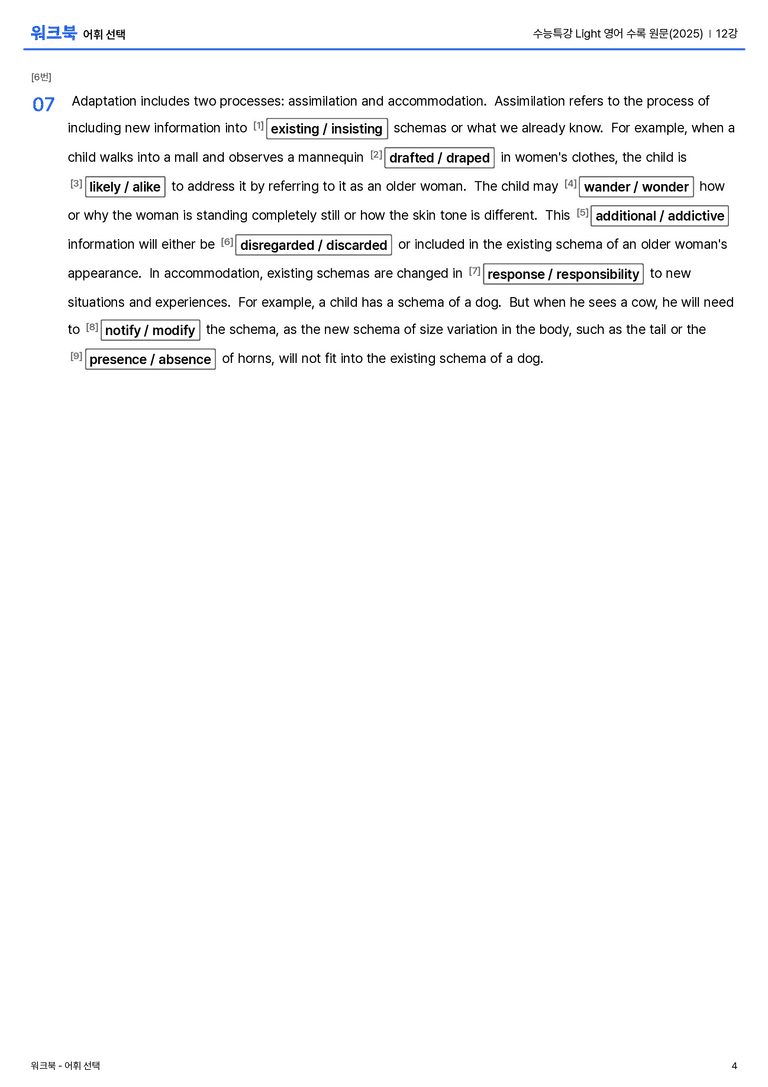 워크북 어휘 선택

수능특강 Light 영어 수록 원문(2025) | 12강

[6번]

07 Adaptation includes two processes: assimilation and accommodation. Assimilation refers to the process of including new information into [1] existing / insisting schemas or what we already know. For example, when a child walks into a mall and observes a mannequin [2] drafted / draped in women's clothes, the child is [3] likely / alike to address it by referring to it as an older woman. The child may [4] wander / wonder how or why the woman is standing completely still or how the skin tone is different. This [5] additional / addictive information will either be [6] disregarded / discarded or included in the existing schema of an older woman's appearance. In accommodation, existing schemas are changed in [7] response / responsibility to new situations and experiences. For example, a child has a schema of a dog. But when he sees a cow, he will need to [8] notify / modify the schema, as the new schema of size variation in the body, such as the tail or the [9] presence / absence of horns, will not fit into the existing schema of a dog.

워크북 - 어휘 선택

4